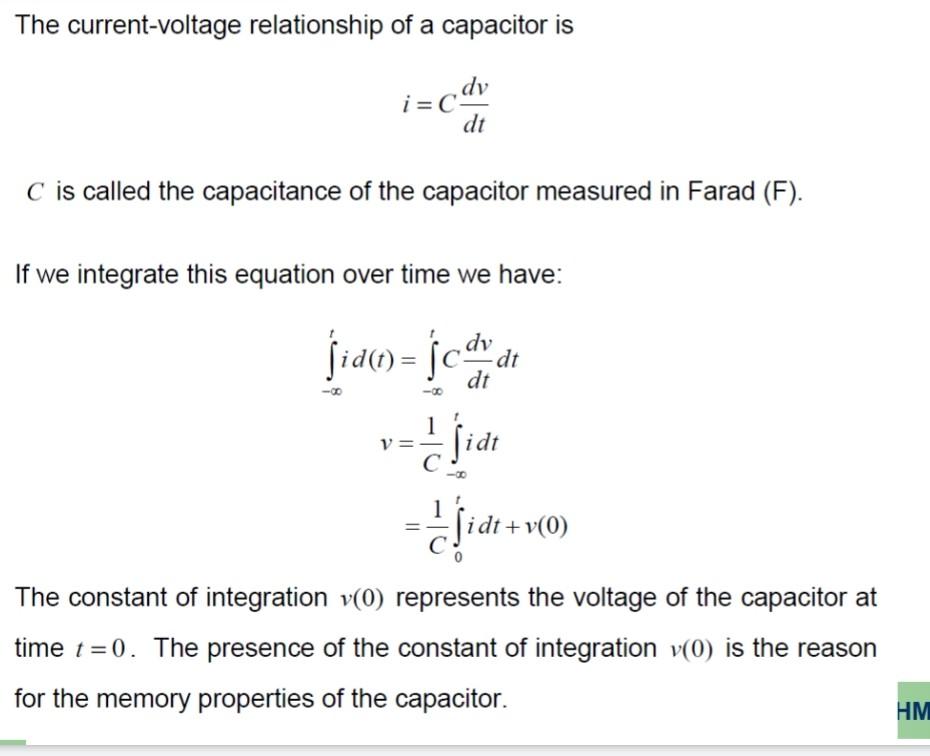 The current-voltage relationship of a capacitor is

$i = C\frac{dv}{dt}$

$C$ is called the capacitance of the capacitor measured in Farad (F).

If we integrate this equation over time we have:

$\int_{-\infty}^{t} i\,d(t) = \int_{-\infty}^{t} C\frac{dv}{dt}dt$

$v = \frac{1}{C}\int_{-\infty}^{t} i\,dt$

$= \frac{1}{C}\int_{0}^{t} i\,dt + v(0)$

The constant of integration $v(0)$ represents the voltage of the capacitor at time $t = 0$. The presence of the constant of integration $v(0)$ is the reason for the memory properties of the capacitor.

HM